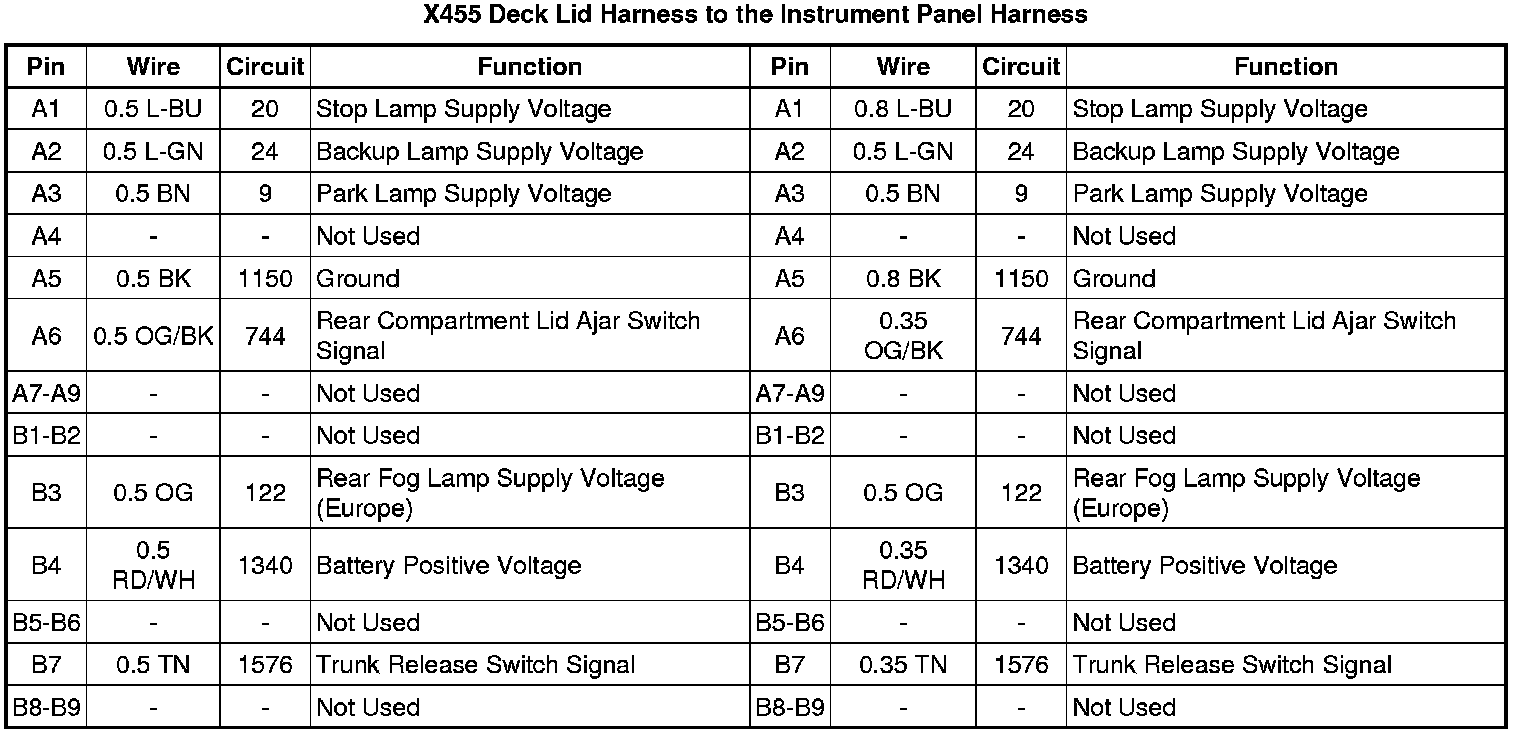 X455 Deck Lid Harness to the Instrument Panel Harness

| Pin | Wire | Circuit | Function | Pin | Wire | Circuit | Function |
|---|---|---|---|---|---|---|---|
| A1 | 0.5 L-BU | 20 | Stop Lamp Supply Voltage | A1 | 0.8 L-BU | 20 | Stop Lamp Supply Voltage |
| A2 | 0.5 L-GN | 24 | Backup Lamp Supply Voltage | A2 | 0.5 L-GN | 24 | Backup Lamp Supply Voltage |
| A3 | 0.5 BN | 9 | Park Lamp Supply Voltage | A3 | 0.5 BN | 9 | Park Lamp Supply Voltage |
| A4 | - | - | Not Used | A4 | - | - | Not Used |
| A5 | 0.5 BK | 1150 | Ground | A5 | 0.8 BK | 1150 | Ground |
| A6 | 0.5 OG/BK | 744 | Rear Compartment Lid Ajar Switch Signal | A6 | 0.35 OG/BK | 744 | Rear Compartment Lid Ajar Switch Signal |
| A7-A9 | - | - | Not Used | A7-A9 | - | - | Not Used |
| B1-B2 | - | - | Not Used | B1-B2 | - | - | Not Used |
| B3 | 0.5 OG | 122 | Rear Fog Lamp Supply Voltage (Europe) | B3 | 0.5 OG | 122 | Rear Fog Lamp Supply Voltage (Europe) |
| B4 | 0.5 RD/WH | 1340 | Battery Positive Voltage | B4 | 0.35 RD/WH | 1340 | Battery Positive Voltage |
| B5-B6 | - | - | Not Used | B5-B6 | - | - | Not Used |
| B7 | 0.5 TN | 1576 | Trunk Release Switch Signal | B7 | 0.35 TN | 1576 | Trunk Release Switch Signal |
| B8-B9 | - | - | Not Used | B8-B9 | - | - | Not Used |